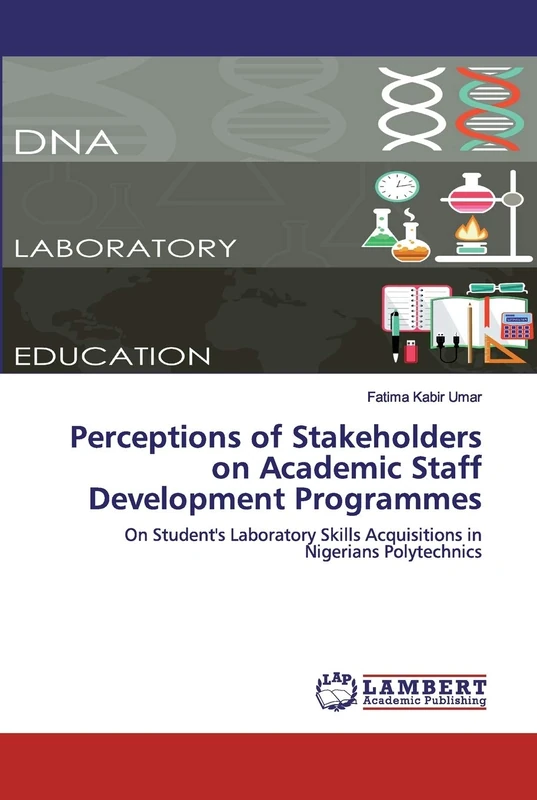 DNA

LABORATORY

EDUCATION

Fatima Kabir Umar

Perceptions of Stakeholders on Academic Staff Development Programmes

On Student's Laboratory Skills Acquisitions in Nigerians Polytechnics

LAP LAMBERT Academic Publishing